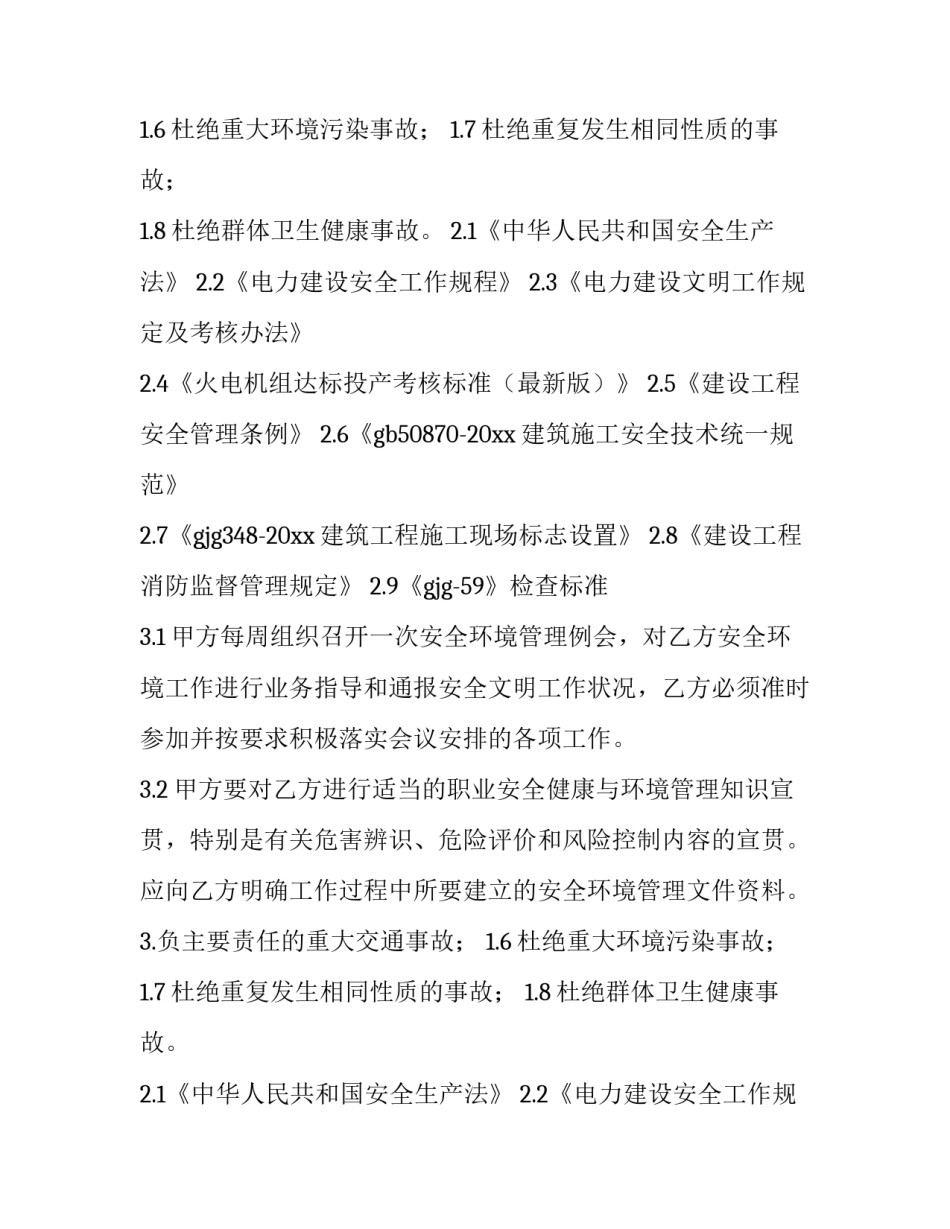 1.6 杜绝重大环境污染事故； 1.7 杜绝重复发生相同性质的事故；

1.8 杜绝群体卫生健康事故。 2.1《中华人民共和国安全生产法》 2.2《电力建设安全工作规程》 2.3《电力建设文明工作规定及考核办法》

2.4《火电机组达标投产考核标准（最新版）》 2.5《建设工程安全管理条例》 2.6《gb50870-20xx 建筑施工安全技术统一规范》

2.7《gjg348-20xx 建筑工程施工现场标志设置》 2.8《建设工程消防监督管理规定》 2.9《gjg-59》检查标准

3.1 甲方每周组织召开一次安全环境管理例会，对乙方安全环境工作进行业务指导和通报安全文明工作状况，乙方必须准时参加并按要求积极落实会议安排的各项工作。

3.2 甲方要对乙方进行适当的职业安全健康与环境管理知识宣贯，特别是有关危害辨识、危险评价和风险控制内容的宣贯。应向乙方明确工作过程中所要建立的安全环境管理文件资料。

3.负主要责任的重大交通事故； 1.6 杜绝重大环境污染事故；

1.7 杜绝重复发生相同性质的事故； 1.8 杜绝群体卫生健康事故。

2.1《中华人民共和国安全生产法》 2.2《电力建设安全工作规